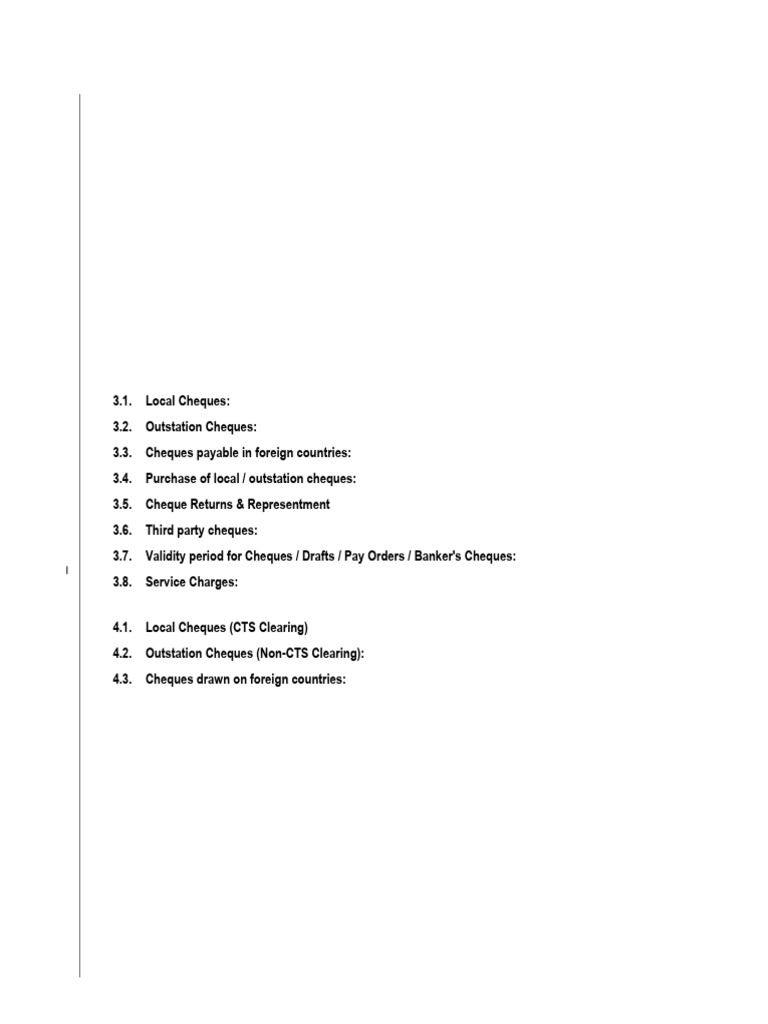 3.1. Local Cheques:
3.2. Outstation Cheques:
3.3. Cheques payable in foreign countries:
3.4. Purchase of local / outstation cheques:
3.5. Cheque Returns & Representment
3.6. Third party cheques:
3.7. Validity period for Cheques / Drafts / Pay Orders / Banker's Cheques:
3.8. Service Charges:

4.1. Local Cheques (CTS Clearing)
4.2. Outstation Cheques (Non-CTS Clearing):
4.3. Cheques drawn on foreign countries: